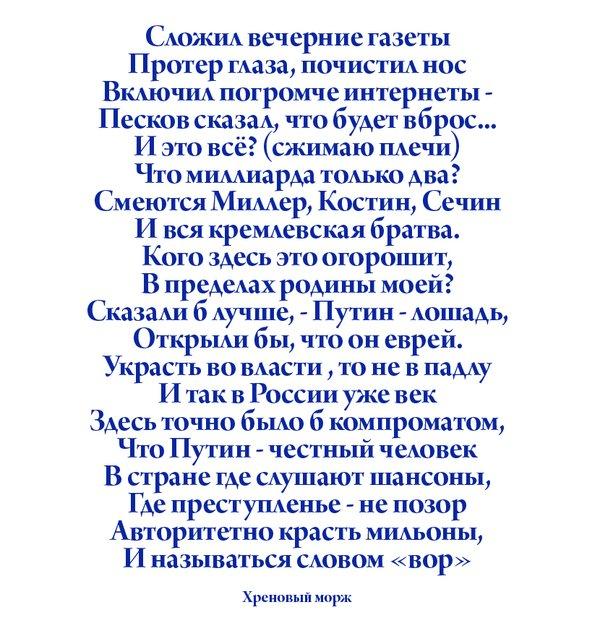 Сложил вечерние газеты
Протер глаза, почистил нос
Включил погромче интернеты -
Песков сказал, что будет вброс...
И это всё? (сжимаю плечи)
Что миллиарда только два?
Смеются Миллер, Костин, Сечин
И вся кремлевская братва.
Кого здесь это огорошит,
В пределах родины моей?
Сказали б лучше, - Путин - лошадь,
Открыли бы, что он еврей.
Украсть во власти , то не в падлу
И так в России уже век
Здесь точно было б компроматом,
Что Путин - честный человек
В стране где слушают шансоны,
Где преступленье - не позор
Авторитетно красть мильоны,
И называться словом «вор»

Хреновый морж